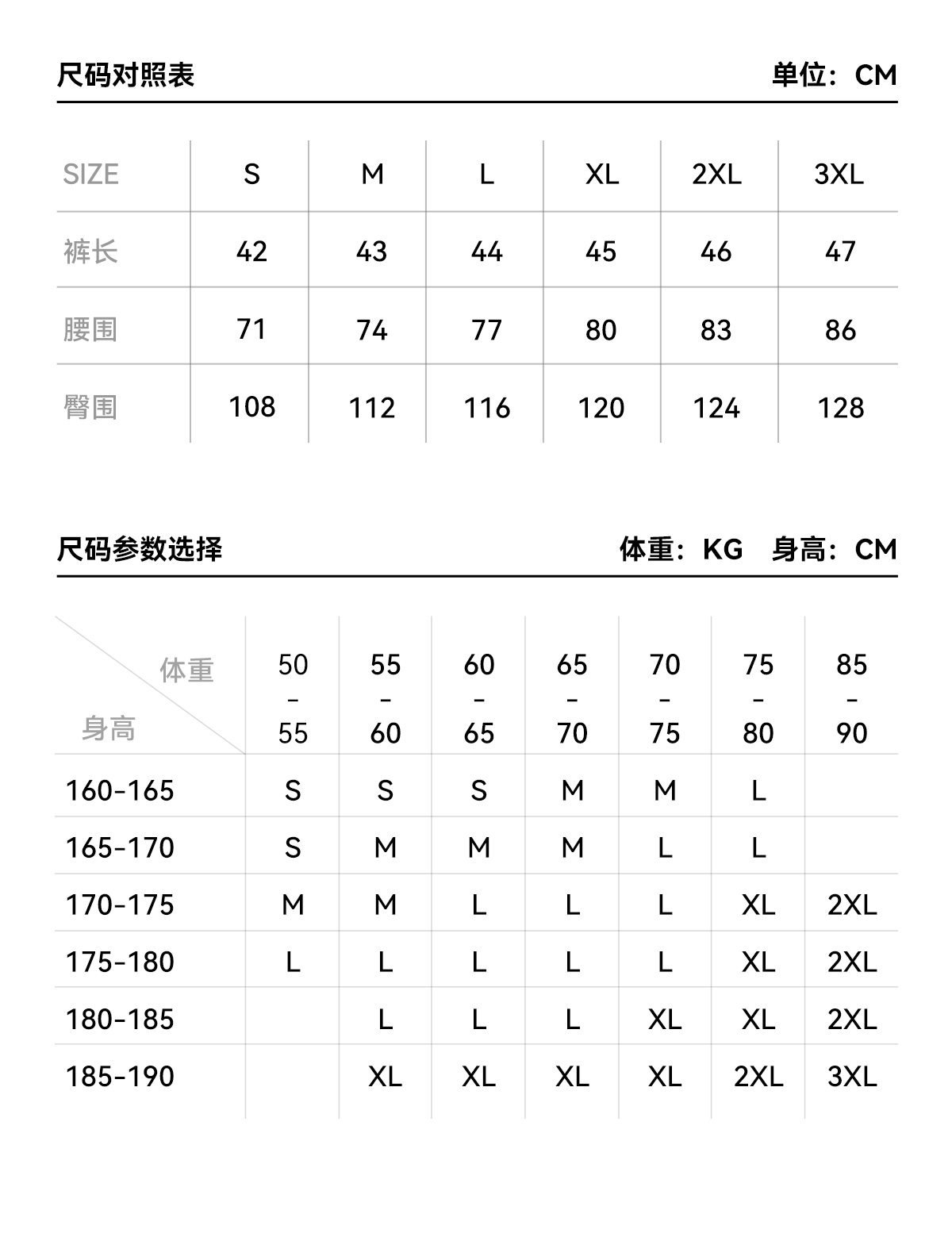 尺码对照表 单位：CM

| SIZE | S | M | L | XL | 2XL | 3XL |
|---|---|---|---|---|---|---|
| 裤长 | 42 | 43 | 44 | 45 | 46 | 47 |
| 腰围 | 71 | 74 | 77 | 80 | 83 | 86 |
| 臀围 | 108 | 112 | 116 | 120 | 124 | 128 |

尺码参数选择 体重：KG 身高：CM

| 体重 身高 | 50-55 | 55-60 | 60-65 | 65-70 | 70-75 | 75-80 | 85-90 |
|---|---|---|---|---|---|---|---|
| 160-165 | S | S | S | M | M | L | |
| 165-170 | S | M | M | M | L | L | |
| 170-175 | M | M | L | L | L | XL | 2XL |
| 175-180 | L | L | L | L | L | XL | 2XL |
| 180-185 | | L | L | L | XL | XL | 2XL |
| 185-190 | | XL | XL | XL | XL | 2XL | 3XL |